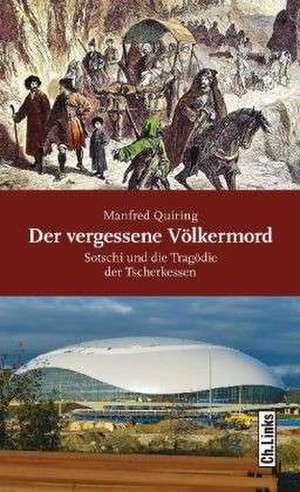 Manfred Quiring
Der vergessene Völkermord
Sotschi und die Tragödie der Tscherkessen

Ch.Links